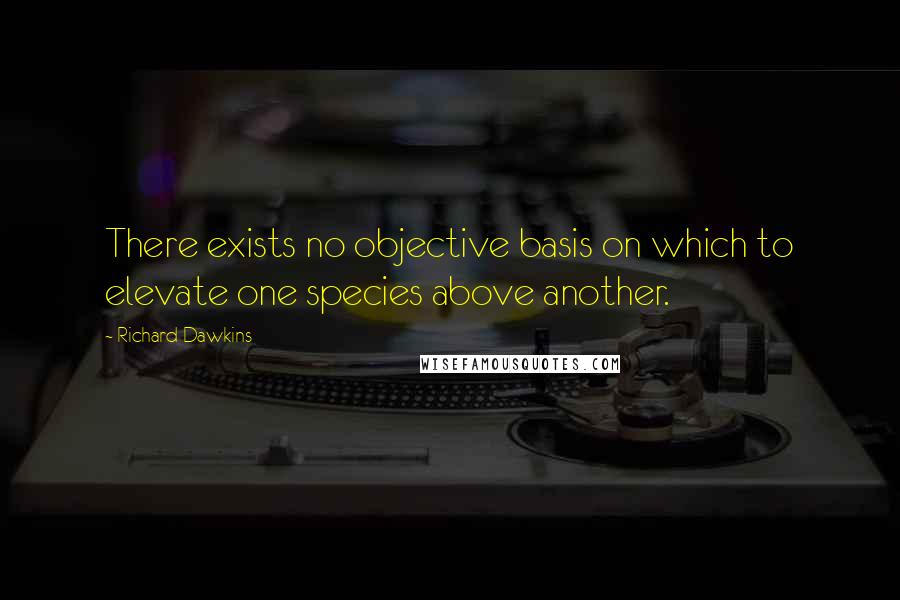 There exists no objective basis on which to elevate one species above another.

- Richard Dawkins

WISEFAMOUSQUOTES.COM